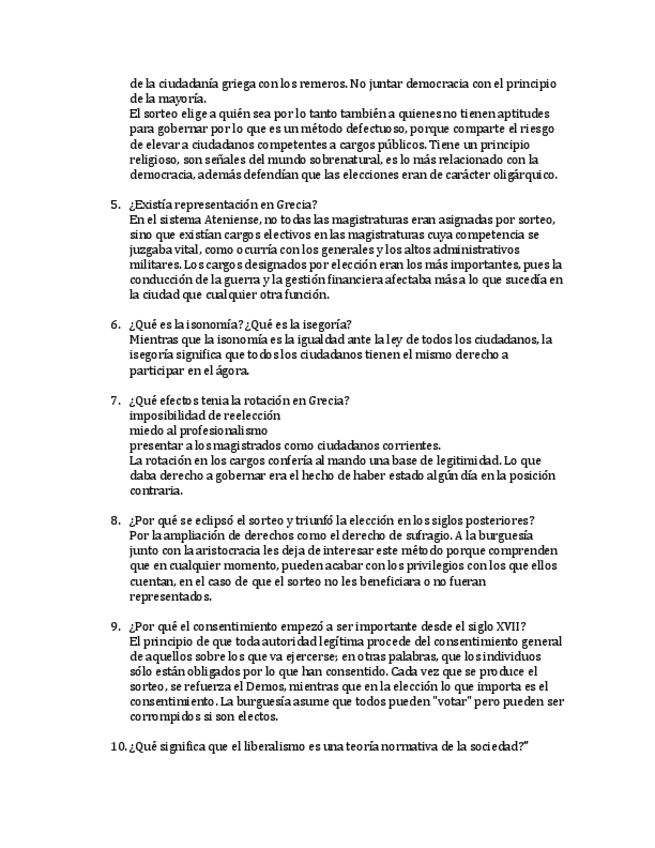 de la ciudadanía griega con los remeros. No juntar democracia con el principio de la mayoría.
El sorteo elige a quién sea por lo tanto también a quienes no tienen aptitudes para gobernar por lo que es un método defectuoso, porque comparte el riesgo de elevar a ciudadanos competentes a cargos públicos. Tiene un principio religioso, son señales del mundo sobrenatural, es lo más relacionado con la democracia, además defendían que las elecciones eran de carácter oligárquico.

5. ¿Existía representación en Grecia?
En el sistema Ateniense, no todas las magistraturas eran asignadas por sorteo, sino que existían cargos electivos en las magistraturas cuya competencia se juzgaba vital, como ocurría con los generales y los altos administrativos militares. Los cargos designados por elección eran los más importantes, pues la conducción de la guerra y la gestión financiera afectaba más a lo que sucedía en la ciudad que cualquier otra función.

6. ¿Qué es la isonomía?¿Qué es la isegoría?
Mientras que la isonomía es la igualdad ante la ley de todos los ciudadanos, la isegoría significa que todos los ciudadanos tienen el mismo derecho a participar en el ágora.

7. ¿Qué efectos tenia la rotación en Grecia?
imposibilidad de reelección
miedo al profesionalismo
presentar a los magistrados como ciudadanos corrientes.
La rotación en los cargos confería al mando una base de legitimidad. Lo que daba derecho a gobernar era el hecho de haber estado algún día en la posición contraria.

8. ¿Por qué se eclipsó el sorteo y triunfó la elección en los siglos posteriores?
Por la ampliación de derechos como el derecho de sufragio. A la burguesía junto con la aristocracia les deja de interesar este método porque comprenden que en cualquier momento, pueden acabar con los privilegios con los que ellos cuentan, en el caso de que el sorteo no les beneficiara o no fueran representados.

9. ¿Por qué el consentimiento empezó a ser importante desde el siglo XVII?
El principio de que toda autoridad legítima procede del consentimiento general de aquellos sobre los que va ejercerse; en otras palabras, que los individuos sólo están obligados por lo que han consentido. Cada vez que se produce el sorteo, se refuerza el Demos, mientras que en la elección lo que importa es el consentimiento. La burguesía asume que todos pueden "votar" pero pueden ser corrompidos si son electos.

10. ¿Qué significa que el liberalismo es una teoría normativa de la sociedad?"